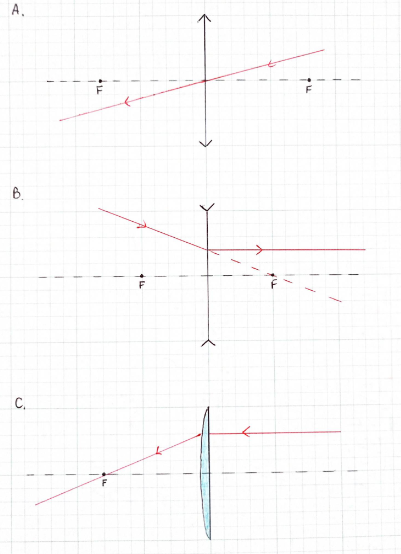 A.

F

F

B.

F

F

C.

F